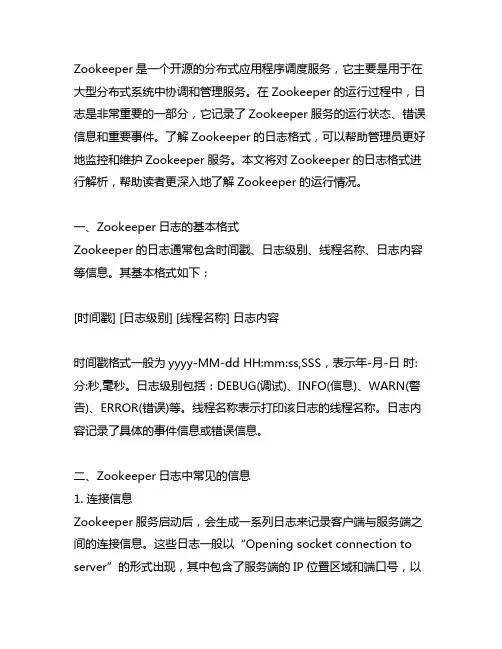 Zookeeper 是一个开源的分布式应用程序调度服务，它主要是用于在大型分布式系统中协调和管理服务。在 Zookeeper 的运行过程中，日志是非常重要的一部分，它记录了 Zookeeper 服务的运行状态、错误信息和重要事件。了解 Zookeeper 的日志格式，可以帮助管理员更好地监控和维护 Zookeeper 服务。本文将对 Zookeeper 的日志格式进行解析，帮助读者更深入地了解 Zookeeper 的运行情况。

一、Zookeeper 日志的基本格式
Zookeeper 的日志通常包含时间戳、日志级别、线程名称、日志内容等信息。其基本格式如下：

[时间戳] [日志级别] [线程名称] 日志内容

时间戳格式一般为 yyyy-MM-dd HH:mm:ss,SSS，表示年-月-日 时:分:秒,毫秒。日志级别包括：DEBUG(调试)、INFO(信息)、WARN(警告)、ERROR(错误)等。线程名称表示打印该日志的线程名称。日志内容记录了具体的事件信息或错误信息。

二、Zookeeper 日志中常见的信息
1. 连接信息
Zookeeper 服务启动后，会生成一系列日志来记录客户端与服务端之间的连接信息。这些日志一般以“Opening socket connection to server”的形式出现，其中包含了服务端的 IP 位置区域和端口号，以